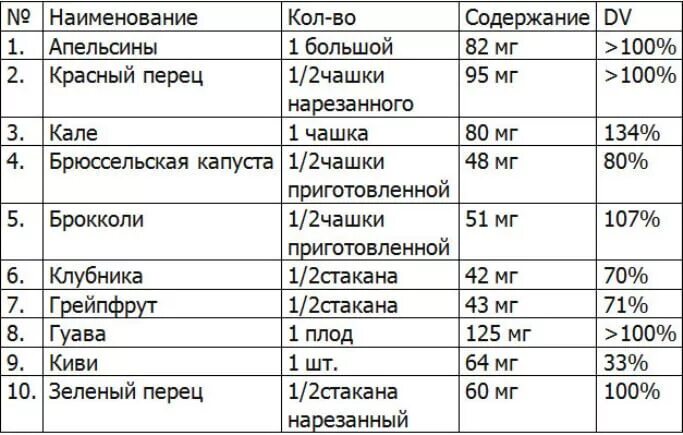 | № | Наименование | Кол-во | Содержание | DV |
|---|---|---|---|---|
| 1. | Апельсины | 1 большой | 82 мг | >100% |
| 2. | Красный перец | 1/2чашки нарезанного | 95 мг | >100% |
| 3. | Кале | 1 чашка | 80 мг | 134% |
| 4. | Брюссельская капуста | 1/2чашки приготовленной | 48 мг | 80% |
| 5. | Брокколи | 1/2чашки приготовленной | 51 мг | 107% |
| 6. | Клубника | 1/2стакана | 42 мг | 70% |
| 7. | Грейпфрут | 1/2стакана | 43 мг | 71% |
| 8. | Гуава | 1 плод | 125 мг | >100% |
| 9. | Киви | 1 шт. | 64 мг | 33% |
| 10. | Зеленый перец | 1/2стакана нарезанный | 60 мг | 100% |